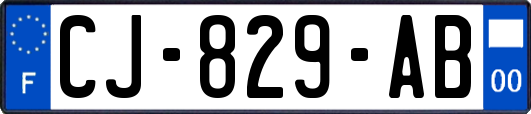 F

CJ-829-AB

00